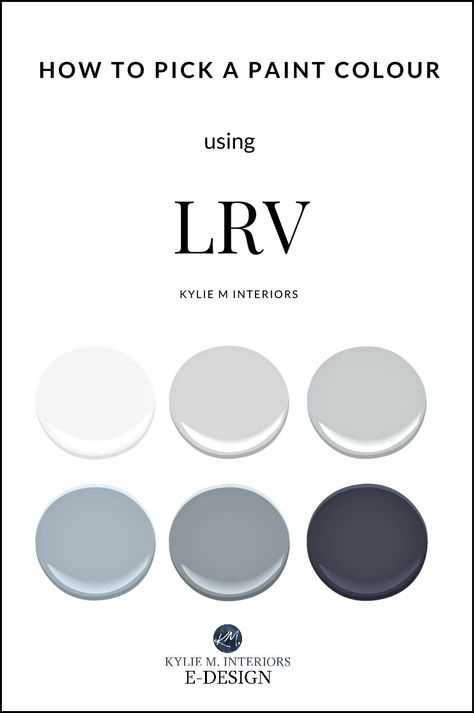 HOW TO PICK A PAINT COLOUR

using

LRV

KYLIE M INTERIORS

KM

KYLIE M. INTERIORS
E-DESIGN